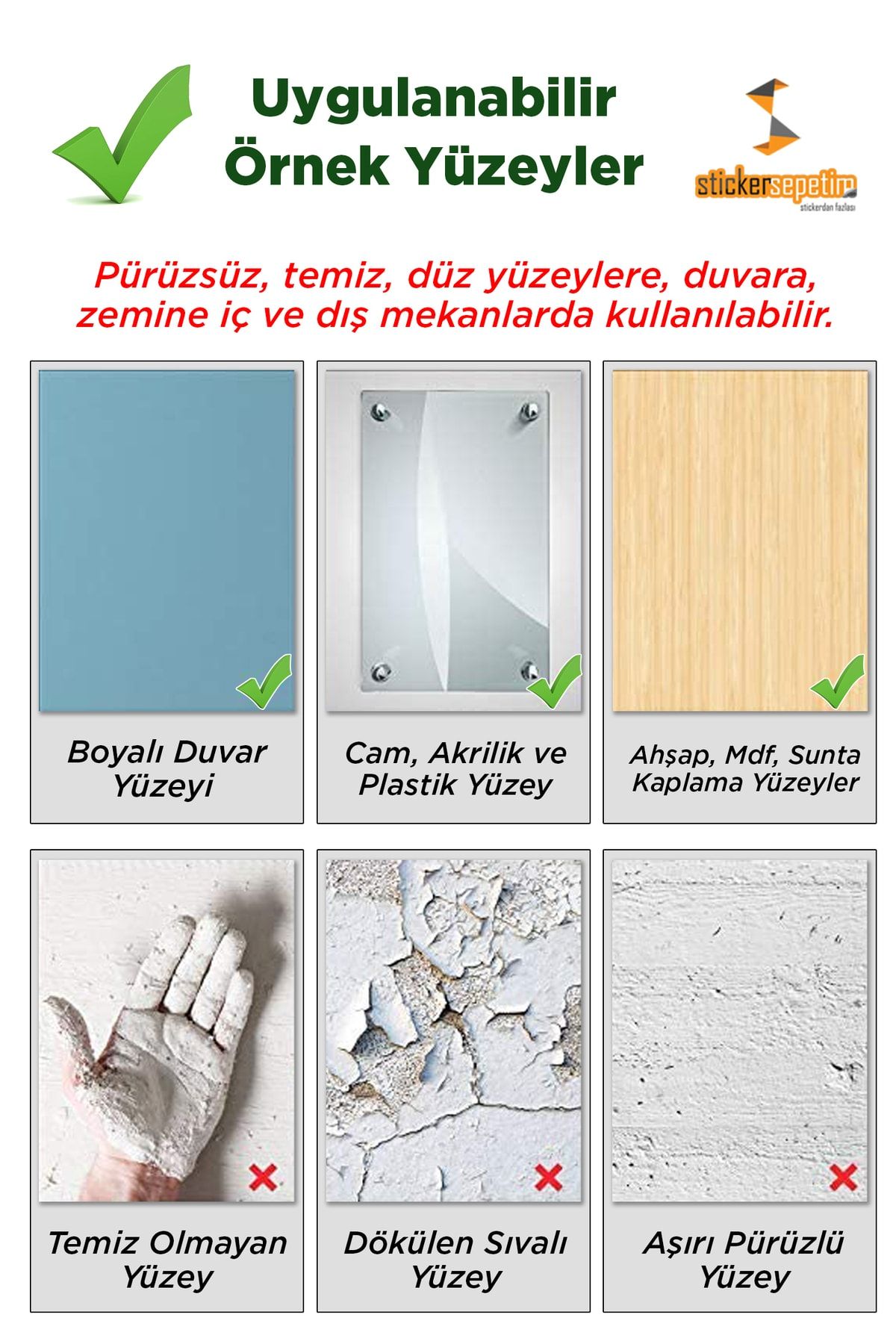 Uygulanabilir Örnek Yüzeyler

stickersepetim
stickerdan fazlası

Pürüzsüz, temiz, düz yüzeylere, duvara, zemine iç ve dış mekanlarda kullanılabilir.

Boyalı Duvar Yüzeyi

Cam, Akrilik ve Plastik Yüzey

Ahşap, Mdf, Sunta Kaplama Yüzeyler

Temiz Olmayan Yüzey

Dökülen Sıvalı Yüzey

Aşırı Pürüzlü Yüzey